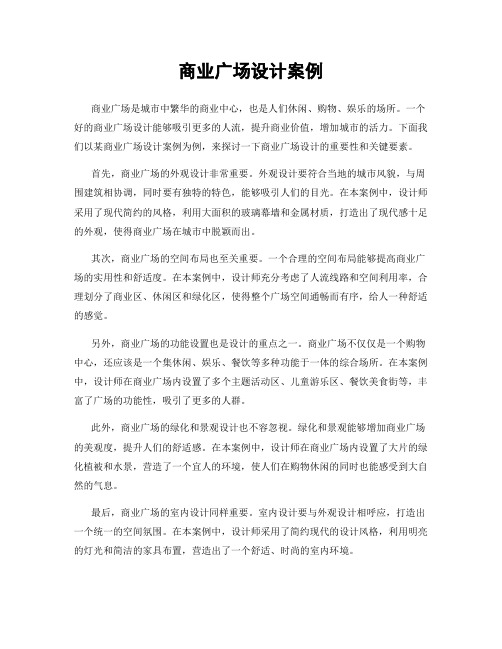 商业广场设计案例

商业广场是城市中繁华的商业中心，也是人们休闲、购物、娱乐的场所。一个好的商业广场设计能够吸引更多的人流，提升商业价值，增加城市的活力。下面我们以某商业广场设计案例为例，来探讨一下商业广场设计的重要性和关键要素。

首先，商业广场的外观设计非常重要。外观设计要符合当地的城市风貌，与周围建筑相协调，同时要有独特的特色，能够吸引人们的目光。在本案例中，设计师采用了现代简约的风格，利用大面积的玻璃幕墙和金属材质，打造出了现代感十足的外观，使得商业广场在城市中脱颖而出。

其次，商业广场的空间布局也至关重要。一个合理的空间布局能够提高商业广场的实用性和舒适度。在本案例中，设计师充分考虑了人流线路和空间利用率，合理划分了商业区、休闲区和绿化区，使得整个广场空间通畅而有序，给人一种舒适的感觉。

另外，商业广场的功能设置也是设计的重点之一。商业广场不仅仅是一个购物中心，还应该是一个集休闲、娱乐、餐饮等多种功能于一体的综合场所。在本案例中，设计师在商业广场内设置了多个主题活动区、儿童游乐区、餐饮美食街等，丰富了广场的功能性，吸引了更多的人群。

此外，商业广场的绿化和景观设计也不容忽视。绿化和景观能够增加商业广场的美观度，提升人们的舒适感。在本案例中，设计师在商业广场内设置了大片的绿化植被和水景，营造了一个宜人的环境，使人们在购物休闲的同时也能感受到大自然的气息。

最后，商业广场的室内设计同样重要。室内设计要与外观设计相呼应，打造出一个统一的空间氛围。在本案例中，设计师采用了简约现代的设计风格，利用明亮的灯光和简洁的家具布置，营造出了一个舒适、时尚的室内环境。